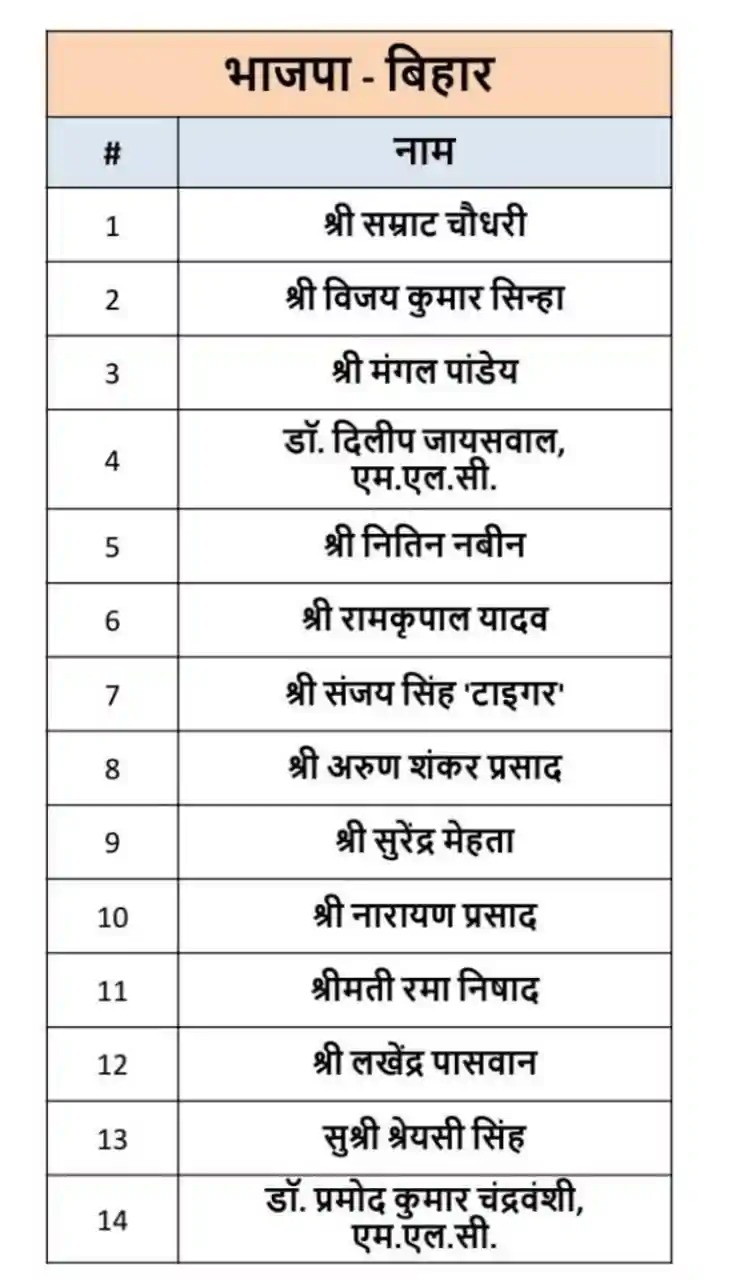 भाजपा - बिहार

| # | नाम |
|---|---|
| 1 | श्री सम्राट चौधरी |
| 2 | श्री विजय कुमार सिन्हा |
| 3 | श्री मंगल पांडेय |
| 4 | डॉ. दिलीप जायसवाल, एम.एल.सी. |
| 5 | श्री नितिन नबीन |
| 6 | श्री रामकृपाल यादव |
| 7 | श्री संजय सिंह 'टाइगर' |
| 8 | श्री अरुण शंकर प्रसाद |
| 9 | श्री सुरेंद्र मेहता |
| 10 | श्री नारायण प्रसाद |
| 11 | श्रीमती रमा निषाद |
| 12 | श्री लखेंद्र पासवान |
| 13 | सुश्री श्रेयसी सिंह |
| 14 | डॉ. प्रमोद कुमार चंद्रवंशी, एम.एल.सी. |